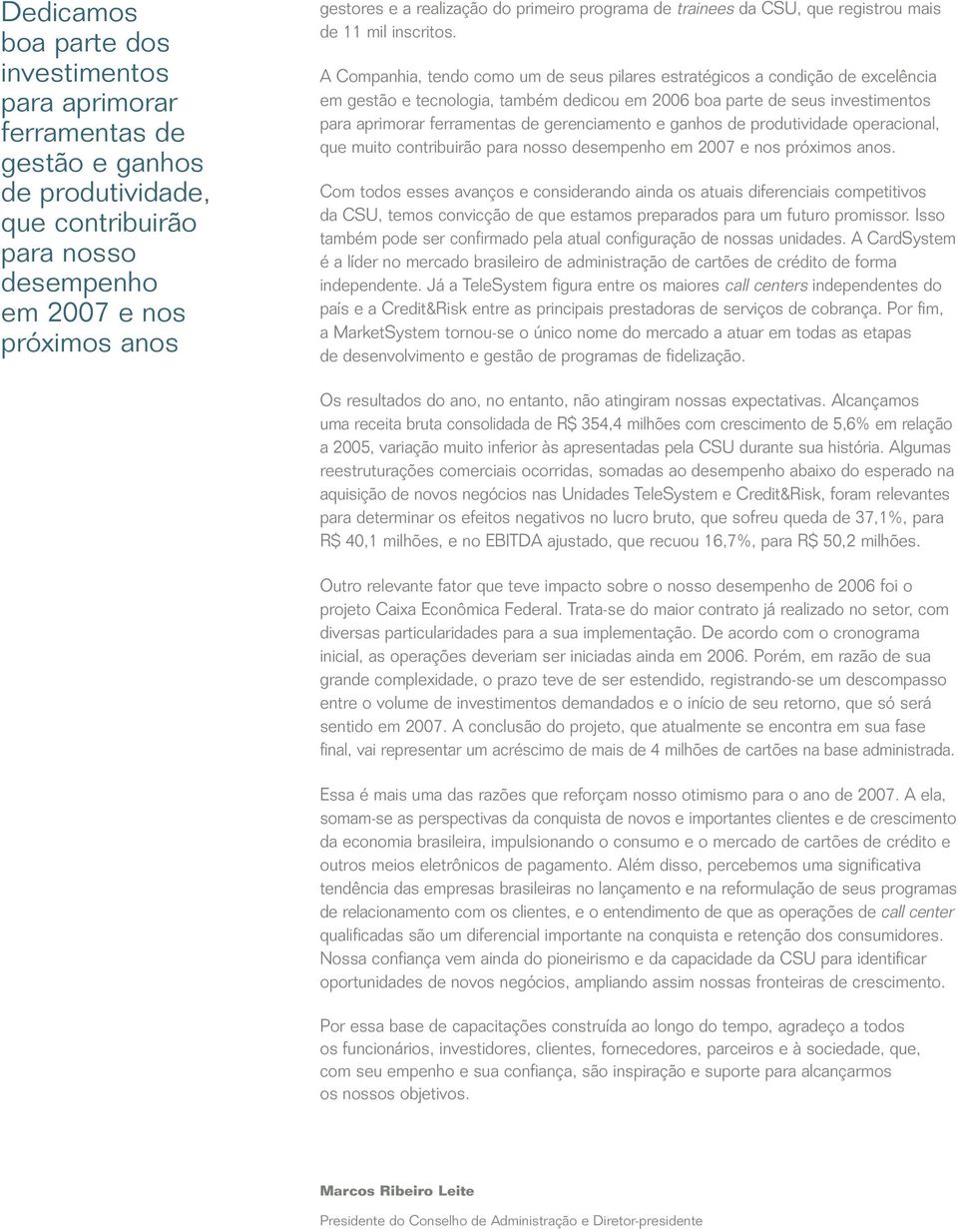 Dedicamos boa parte dos investimentos para aprimorar ferramentas de gestão e ganhos de produtividade, que contribuirão para nosso desempenho em 2007 e nos próximos anos

gestores e a realização do primeiro programa de trainees da CSU, que registrou mais de 11 mil inscritos.

A Companhia, tendo como um de seus pilares estratégicos a condição de excelência em gestão e tecnologia, também dedicou em 2006 boa parte de seus investimentos para aprimorar ferramentas de gerenciamento e ganhos de produtividade operacional, que muito contribuirão para nosso desempenho em 2007 e nos próximos anos.

Com todos esses avanços e considerando ainda os atuais diferenciais competitivos da CSU, temos convicção de que estamos preparados para um futuro promissor. Isso também pode ser confirmado pela atual configuração de nossas unidades. A CardSystem é a líder no mercado brasileiro de administração de cartões de crédito de forma independente. Já a TeleSystem figura entre os maiores call centers independentes do país e a Credit&Risk entre as principais prestadoras de serviços de cobrança. Por fim, a MarketSystem tornou-se o único nome do mercado a atuar em todas as etapas de desenvolvimento e gestão de programas de fidelização.

Os resultados do ano, no entanto, não atingiram nossas expectativas. Alcançamos uma receita bruta consolidada de R$ 354,4 milhões com crescimento de 5,6% em relação a 2005, variação muito inferior às apresentadas pela CSU durante sua história. Algumas reestruturações comerciais ocorridas, somadas ao desempenho abaixo do esperado na aquisição de novos negócios nas Unidades TeleSystem e Credit&Risk, foram relevantes para determinar os efeitos negativos no lucro bruto, que sofreu queda de 37,1%, para R$ 40,1 milhões, e no EBITDA ajustado, que recuou 16,7%, para R$ 50,2 milhões.

Outro relevante fator que teve impacto sobre o nosso desempenho de 2006 foi o projeto Caixa Econômica Federal. Trata-se do maior contrato já realizado no setor, com diversas particularidades para a sua implementação. De acordo com o cronograma inicial, as operações deveriam ser iniciadas ainda em 2006. Porém, em razão de sua grande complexidade, o prazo teve de ser estendido, registrando-se um descompasso entre o volume de investimentos demandados e o início de seu retorno, que só será sentido em 2007. A conclusão do projeto, que atualmente se encontra em sua fase final, vai representar um acréscimo de mais de 4 milhões de cartões na base administrada.

Essa é mais uma das razões que reforçam nosso otimismo para o ano de 2007. A ela, somam-se as perspectivas da conquista de novos e importantes clientes e de crescimento da economia brasileira, impulsionando o consumo e o mercado de cartões de crédito e outros meios eletrônicos de pagamento. Além disso, percebemos uma significativa tendência das empresas brasileiras no lançamento e na reformulação de seus programas de relacionamento com os clientes, e o entendimento de que as operações de call center qualificadas são um diferencial importante na conquista e retenção dos consumidores. Nossa confiança vem ainda do pioneirismo e da capacidade da CSU para identificar oportunidades de novos negócios, ampliando assim nossas fronteiras de crescimento.

Por essa base de capacitações construída ao longo do tempo, agradeço a todos os funcionários, investidores, clientes, fornecedores, parceiros e à sociedade, que, com seu empenho e sua confiança, são inspiração e suporte para alcançarmos os nossos objetivos.

Marcos Ribeiro Leite

Presidente do Conselho de Administração e Diretor-presidente